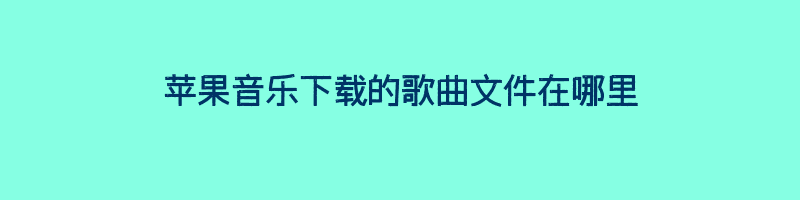 苹果音乐下载的歌曲文件在哪里